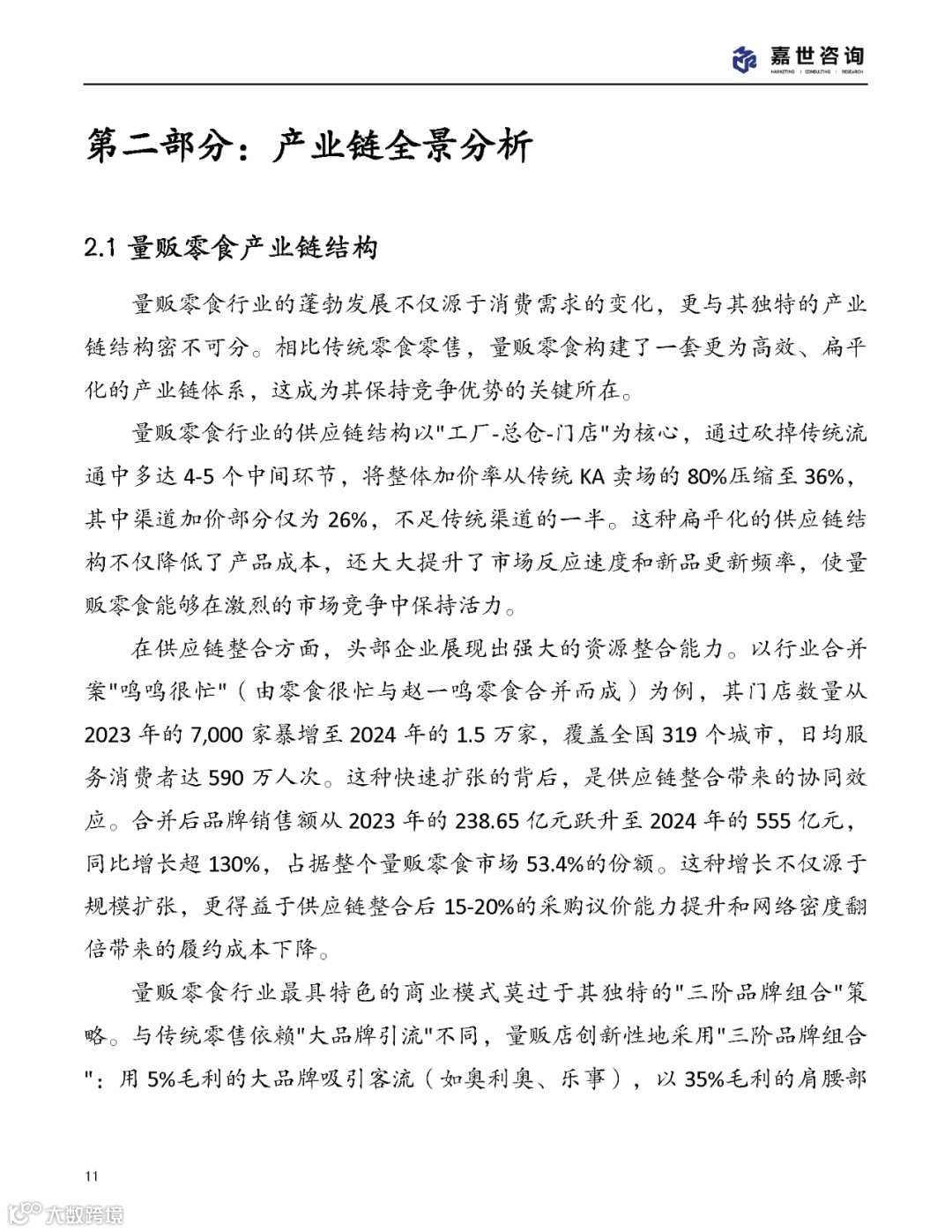 嘉世咨询
MARKETING | CONSULTING | RESEARCH

第二部分：产业链全景分析

2.1 量贩零食产业链结构

量贩零食行业的蓬勃发展不仅源于消费需求的变化，更与其独特的产业链结构密不可分。相比传统零食零售，量贩零食构建了一套更为高效、扁平化的产业链体系，这成为其保持竞争优势的关键所在。

量贩零食行业的供应链结构以"工厂-总仓-门店"为核心，通过砍掉传统流通中多达 4-5 个中间环节，将整体加价率从传统 KA 卖场的 80%压缩至 36%，其中渠道加价部分仅为 26%，不足传统渠道的一半。这种扁平化的供应链结构不仅降低了产品成本，还大大提升了市场反应速度和新品更新频率，使量贩零食能够在激烈的市场竞争中保持活力。

在供应链整合方面，头部企业展现出强大的资源整合能力。以行业合并案"鸣鸣很忙"（由零食很忙与赵一鸣零食合并而成）为例，其门店数量从 2023 年的 7,000 家暴增至 2024 年的 1.5 万家，覆盖全国 319 个城市，日均服务消费者达 590 万人次。这种快速扩张的背后，是供应链整合带来的协同效应。合并后品牌销售额从 2023 年的 238.65 亿元跃升至 2024 年的 555 亿元，同比增长超 130%，占据整个量贩零食市场 53.4%的份额。这种增长不仅源于规模扩张，更得益于供应链整合后 15-20%的采购议价能力提升和网络密度翻倍带来的履约成本下降。

量贩零食行业最具特色的商业模式莫过于其独特的"三阶品牌组合"策略。与传统零售依赖"大品牌引流"不同，量贩店创新性地采用"三阶品牌组合"：用 5%毛利的大品牌吸引客流（如奥利奥、乐事），以 35%毛利的肩腰部

11

大数跨境